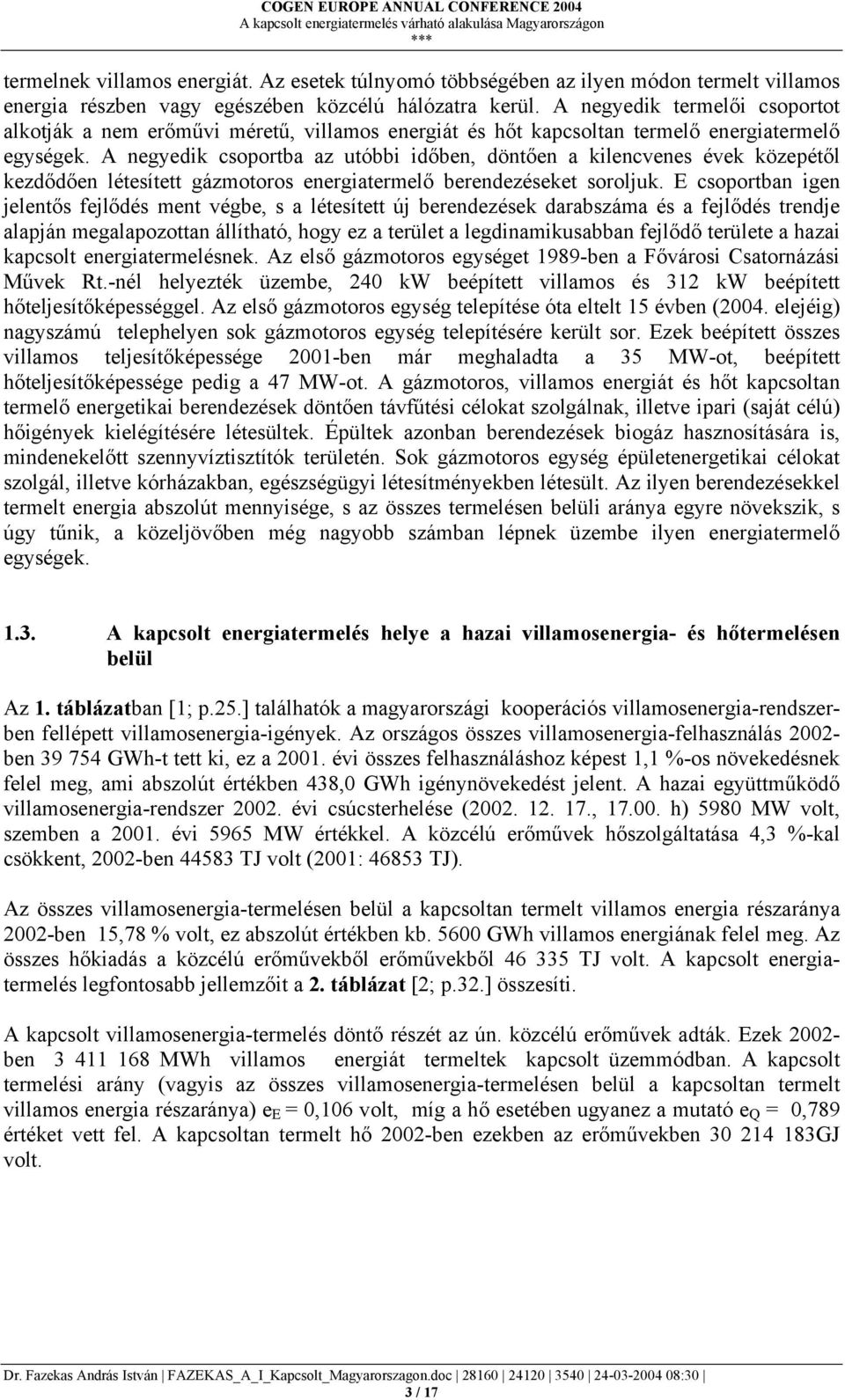 COGEN EUROPE ANNUAL CONFERENCE 2004
A kapcsolt energiatermelés várható alakulása Magyarországon
***

termelnek villamos energiát. Az esetek túlnyomó többségében az ilyen módon termelt villamos energia részben vagy egészében közcélú hálózatra kerül. A negyedik termelői csoportot alkotják a nem erőművi méretű, villamos energiát és hőt kapcsoltan termelő energiatermelő egységek. A negyedik csoportba az utóbbi időben, döntően a kilencvenes évek közepétől kezdődően létesített gázmotoros energiatermelő berendezéseket soroljuk. E csoportban igen jelentős fejlődés ment végbe, s a létesített új berendezések darabszáma és a fejlődés trendje alapján megalapozottan állítható, hogy ez a terület a legdinamikusabban fejlődő területe a hazai kapcsolt energiatermelésnek. Az első gázmotoros egységet 1989-ben a Fővárosi Csatornázási Művek Rt.-nél helyezték üzembe, 240 kW beépített villamos és 312 kW beépített hőteljesítőképességgel. Az első gázmotoros egység telepítése óta eltelt 15 évben (2004. elejéig) nagyszámú telephelyen sok gázmotoros egység telepítésére került sor. Ezek beépített összes villamos teljesítőképessége 2001-ben már meghaladta a 35 MW-ot, beépített hőteljesítőképessége pedig a 47 MW-ot. A gázmotoros, villamos energiát és hőt kapcsoltan termelő energetikai berendezések döntően távfűtési célokat szolgálnak, illetve ipari (saját célú) hőigények kielégítésére létesültek. Épültek azonban berendezések biogáz hasznosítására is, mindenekelőtt szennyvíztisztítók területén. Sok gázmotoros egység épületenergetikai célokat szolgál, illetve kórházakban, egészségügyi létesítményekben létesült. Az ilyen berendezésekkel termelt energia abszolút mennyisége, s az összes termelésen belüli aránya egyre növekszik, s úgy tűnik, a közeljövőben még nagyobb számban lépnek üzembe ilyen energiatermelő egységek.

1.3. A kapcsolt energiatermelés helye a hazai villamosenergia- és hőtermelésen belül

Az 1. táblázatban [1; p.25.] találhatók a magyarországi kooperációs villamosenergia-rendszerben fellépett villamosenergia-igények. Az országos összes villamosenergia-felhasználás 2002-ben 39 754 GWh-t tett ki, ez a 2001. évi összes felhasználáshoz képest 1,1 %-os növekedésnek felel meg, ami abszolút értékben 438,0 GWh igénynövekedést jelent. A hazai együttműködő villamosenergia-rendszer 2002. évi csúcsterhelése (2002. 12. 17., 17.00. h) 5980 MW volt, szemben a 2001. évi 5965 MW értékkel. A közcélú erőművek hőszolgáltatása 4,3 %-kal csökkent, 2002-ben 44583 TJ volt (2001: 46853 TJ).

Az összes villamosenergia-termelésen belül a kapcsoltan termelt villamos energia részaránya 2002-ben 15,78 % volt, ez abszolút értékben kb. 5600 GWh villamos energiának felel meg. Az összes hőkiadás a közcélú erőművekből erőművekből 46 335 TJ volt. A kapcsolt energiatermelés legfontosabb jellemzőit a 2. táblázat [2; p.32.] összesíti.

A kapcsolt villamosenergia-termelés döntő részét az ún. közcélú erőművek adták. Ezek 2002-ben 3 411 168 MWh villamos energiát termeltek kapcsolt üzemmódban. A kapcsolt termelési arány (vagyis az összes villamosenergia-termelésen belül a kapcsoltan termelt villamos energia részaránya) $e_E$ = 0,106 volt, míg a hő esetében ugyanez a mutató $e_Q$ = 0,789 értéket vett fel. A kapcsoltan termelt hő 2002-ben ezekben az erőművekben 30 214 183GJ volt.

Dr. Fazekas András István | FAZEKAS_A_I_Kapcsolt_Magyarorszagon.doc | 28160 | 24120 | 3540 | 24-03-2004 08:30 |
3 / 17